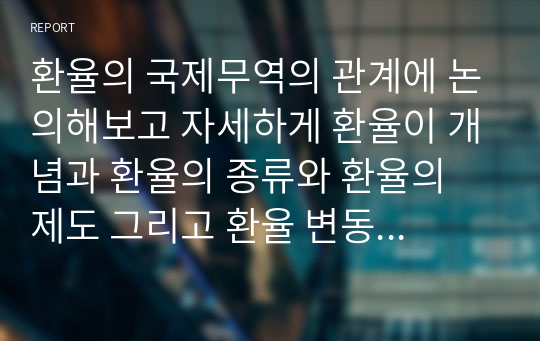 REPORT

환율의 국제무역의 관계에 논의해보고 자세하게 환율이 개념과 환율의 종류와 환율의 제도 그리고 환율 변동…